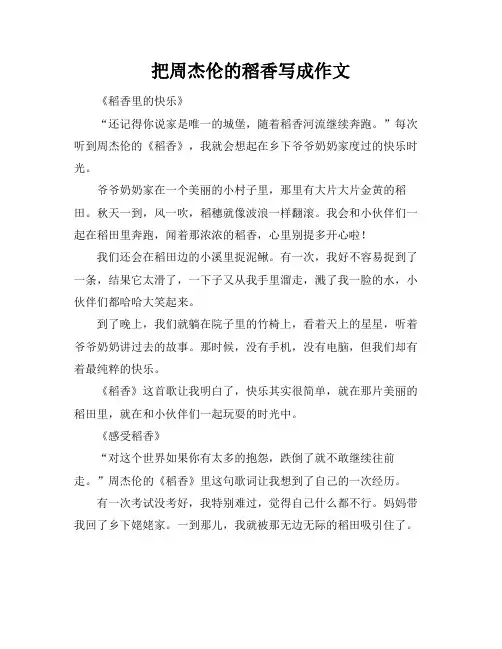 把周杰伦的稻香写成作文

《稻香里的快乐》

“还记得你说家是唯一的城堡，随着稻香河流继续奔跑。”每次听到周杰伦的《稻香》，我就会想起在乡下爷爷奶奶家度过的快乐时光。

爷爷奶奶家在一个美丽的小村子里，那里有大片大片金黄的稻田。秋天一到，风一吹，稻穗就像波浪一样翻滚。我会和小伙伴们一起在稻田里奔跑，闻着那浓浓的稻香，心里别提多开心啦！

我们还会在稻田边的小溪里捉泥鳅。有一次，我好不容易捉到了一条，结果它太滑了，一下子又从我手里溜走，溅了我一脸的水，小伙伴们都哈哈大笑起来。

到了晚上，我们就躺在院子里的竹椅上，看着天上的星星，听着爷爷奶奶讲过去的故事。那时候，没有手机，没有电脑，但我们却有着最纯粹的快乐。

《稻香》这首歌让我明白了，快乐其实很简单，就在那片美丽的稻田里，就在和小伙伴们一起玩耍的时光中。

《感受稻香》

“对这个世界如果你有太多的抱怨，跌倒了就不敢继续往前走。”周杰伦的《稻香》里这句歌词让我想到了自己的一次经历。

有一次考试没考好，我特别难过，觉得自己什么都不行。妈妈带我回了乡下姥姥家。一到那儿，我就被那无边无际的稻田吸引住了。